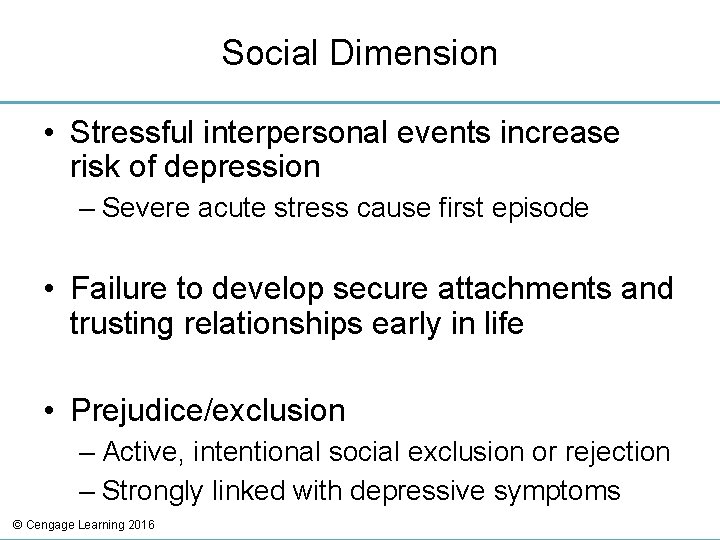 Social Dimension

• Stressful interpersonal events increase risk of depression
– Severe acute stress cause first episode

• Failure to develop secure attachments and trusting relationships early in life

• Prejudice/exclusion
– Active, intentional social exclusion or rejection
– Strongly linked with depressive symptoms

© Cengage Learning 2016